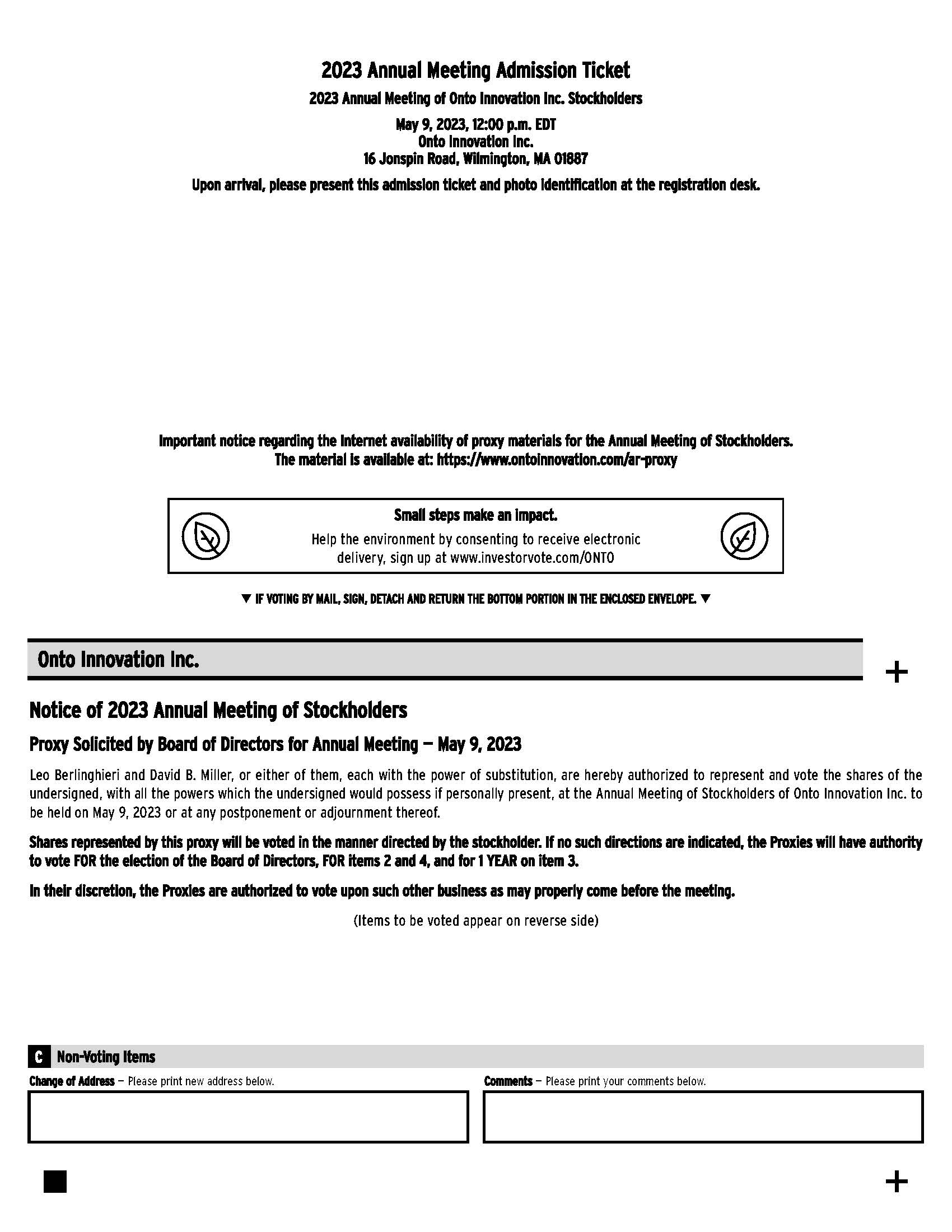 2023 Annual Meeting Admission Ticket

2023 Annual Meeting of Onto Innovation Inc. Stockholders

May 9, 2023, 12:00 p.m. EDT
Onto Innovation Inc.
16 Jonspin Road, Wilmington, MA 01887

Upon arrival, please present this admission ticket and photo identification at the registration desk.

Important notice regarding the Internet availability of proxy materials for the Annual Meeting of Stockholders.
The material is available at: https://www.ontoinnovation.com/ar-proxy

Small steps make an impact.
Help the environment by consenting to receive electronic delivery, sign up at www.investorvote.com/ONTO

▼ IF VOTING BY MAIL, SIGN, DETACH AND RETURN THE BOTTOM PORTION IN THE ENCLOSED ENVELOPE. ▼

Onto Innovation Inc.

+

Notice of 2023 Annual Meeting of Stockholders

Proxy Solicited by Board of Directors for Annual Meeting — May 9, 2023

Leo Berlinghieri and David B. Miller, or either of them, each with the power of substitution, are hereby authorized to represent and vote the shares of the undersigned, with all the powers which the undersigned would possess if personally present, at the Annual Meeting of Stockholders of Onto Innovation Inc. to be held on May 9, 2023 or at any postponement or adjournment thereof.

Shares represented by this proxy will be voted in the manner directed by the stockholder. If no such directions are indicated, the Proxies will have authority to vote FOR the election of the Board of Directors, FOR items 2 and 4, and for 1 YEAR on item 3.

In their discretion, the Proxies are authorized to vote upon such other business as may properly come before the meeting.

(Items to be voted appear on reverse side)

C Non-Voting Items

Change of Address — Please print new address below.

Comments — Please print your comments below.

+